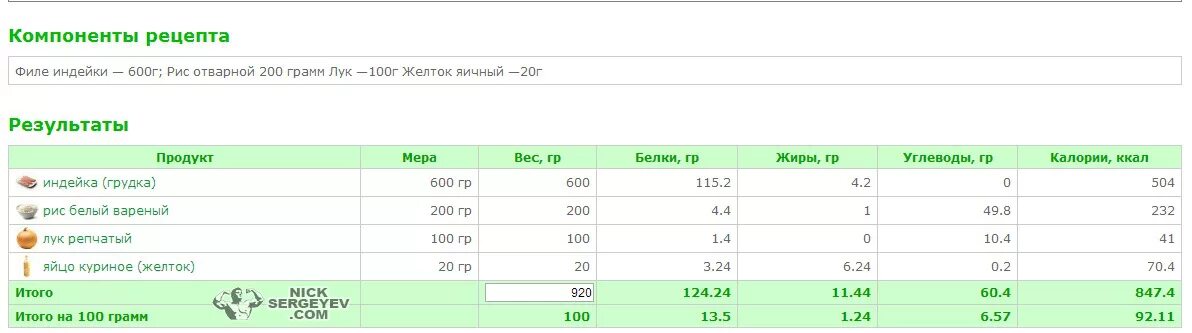 Компоненты рецепта

Филе индейки — 600г; Рис отварной 200 грамм Лук —100г Желток яичный —20г

Результаты

| Продукт | Мера | Вес, гр | Белки, гр | Жиры, гр | Углеводы, гр | Калории, ккал |
|---|---|---|---|---|---|---|
| индейка (грудка) | 600 гр | 600 | 115.2 | 4.2 | 0 | 504 |
| рис белый вареный | 200 гр | 200 | 4.4 | 1 | 49.8 | 232 |
| лук репчатый | 100 гр | 100 | 1.4 | 0 | 10.4 | 41 |
| яйцо куриное (желток) | 20 гр | 20 | 3.24 | 6.24 | 0.2 | 70.4 |
| Итого | | 920 | 124.24 | 11.44 | 60.4 | 847.4 |
| Итого на 100 грамм | | 100 | 13.5 | 1.24 | 6.57 | 92.11 |

NICK SERGEYEV .COM